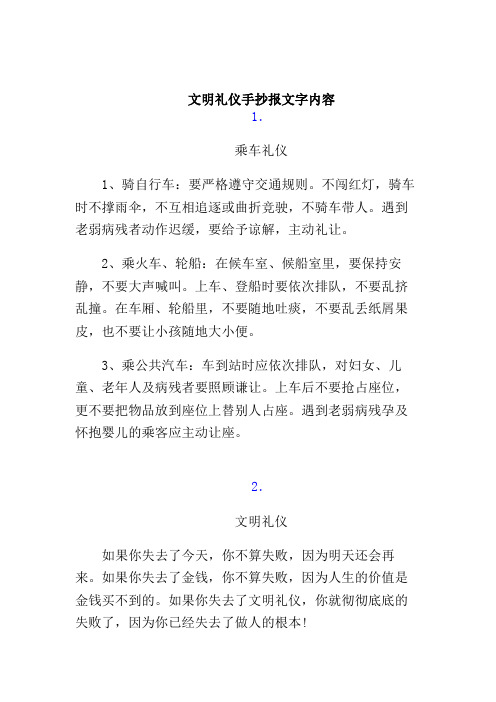 文明礼仪手抄报文字内容

1.

乘车礼仪

1、骑自行车：要严格遵守交通规则。不闯红灯，骑车时不撑雨伞，不互相追逐或曲折竞驶，不骑车带人。遇到老弱病残者动作迟缓，要给予谅解，主动礼让。

2、乘火车、轮船：在候车室、候船室里，要保持安静，不要大声喊叫。上车、登船时要依次排队，不要乱挤乱撞。在车厢、轮船里，不要随地吐痰，不要乱丢纸屑果皮，也不要让小孩随地大小便。

3、乘公共汽车：车到站时应依次排队，对妇女、儿童、老年人及病残者要照顾谦让。上车后不要抢占座位，更不要把物品放到座位上替别人占座。遇到老弱病残孕及怀抱婴儿的乘客应主动让座。

2.

文明礼仪

如果你失去了今天，你不算失败，因为明天还会再来。如果你失去了金钱，你不算失败，因为人生的价值是金钱买不到的。如果你失去了文明礼仪，你就彻彻底底的失败了，因为你已经失去了做人的根本!